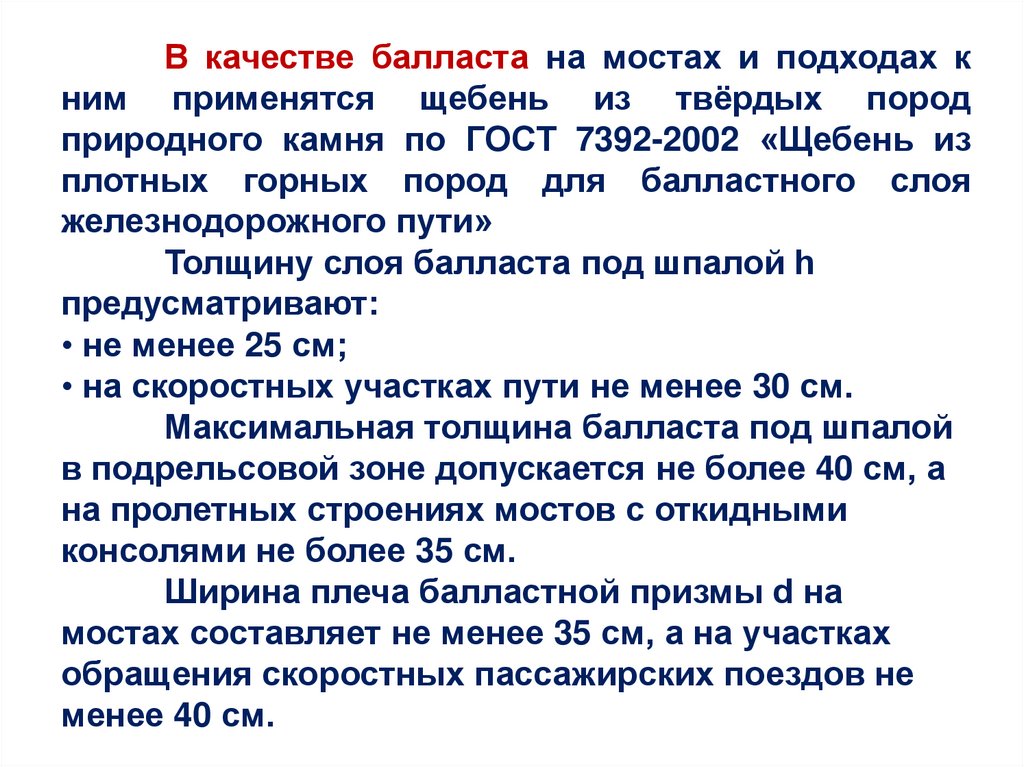 В качестве балласта на мостах и подходах к ним применятся щебень из твёрдых пород природного камня по ГОСТ 7392-2002 «Щебень из плотных горных пород для балластного слоя железнодорожного пути»

Толщину слоя балласта под шпалой h предусматривают:
• не менее 25 см;
• на скоростных участках пути не менее 30 см.

Максимальная толщина балласта под шпалой в подрельсовой зоне допускается не более 40 см, а на пролетных строениях мостов с откидными консолями не более 35 см.

Ширина плеча балластной призмы d на мостах составляет не менее 35 см, а на участках обращения скоростных пассажирских поездов не менее 40 см.